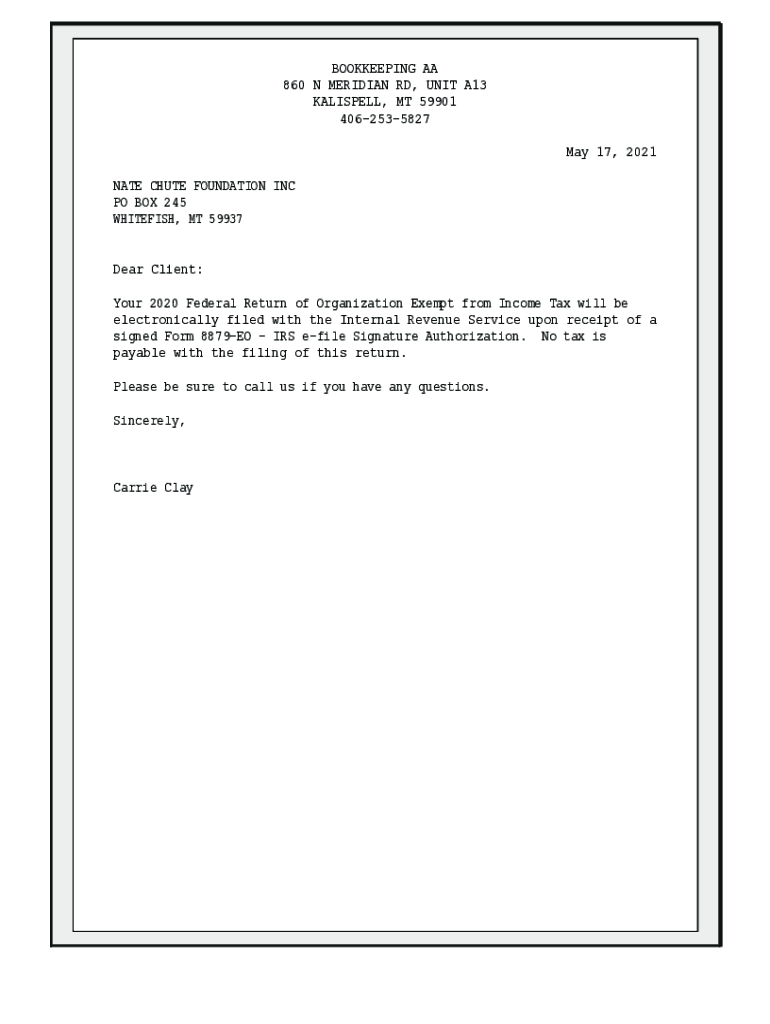 BOOKKEEPING AA
860 N MERIDIAN RD, UNIT A13
KALISPELL, MT 59901
406-253-5827

May 17, 2021

NATE CHUTE FOUNDATION INC
PO BOX 245
WHITEFISH, MT 59937

Dear Client:

Your 2020 Federal Return of Organization Exempt from Income Tax will be electronically filed with the Internal Revenue Service upon receipt of a signed Form 8879-EO - IRS e-file Signature Authorization. No tax is payable with the filing of this return.

Please be sure to call us if you have any questions.

Sincerely,

Carrie Clay